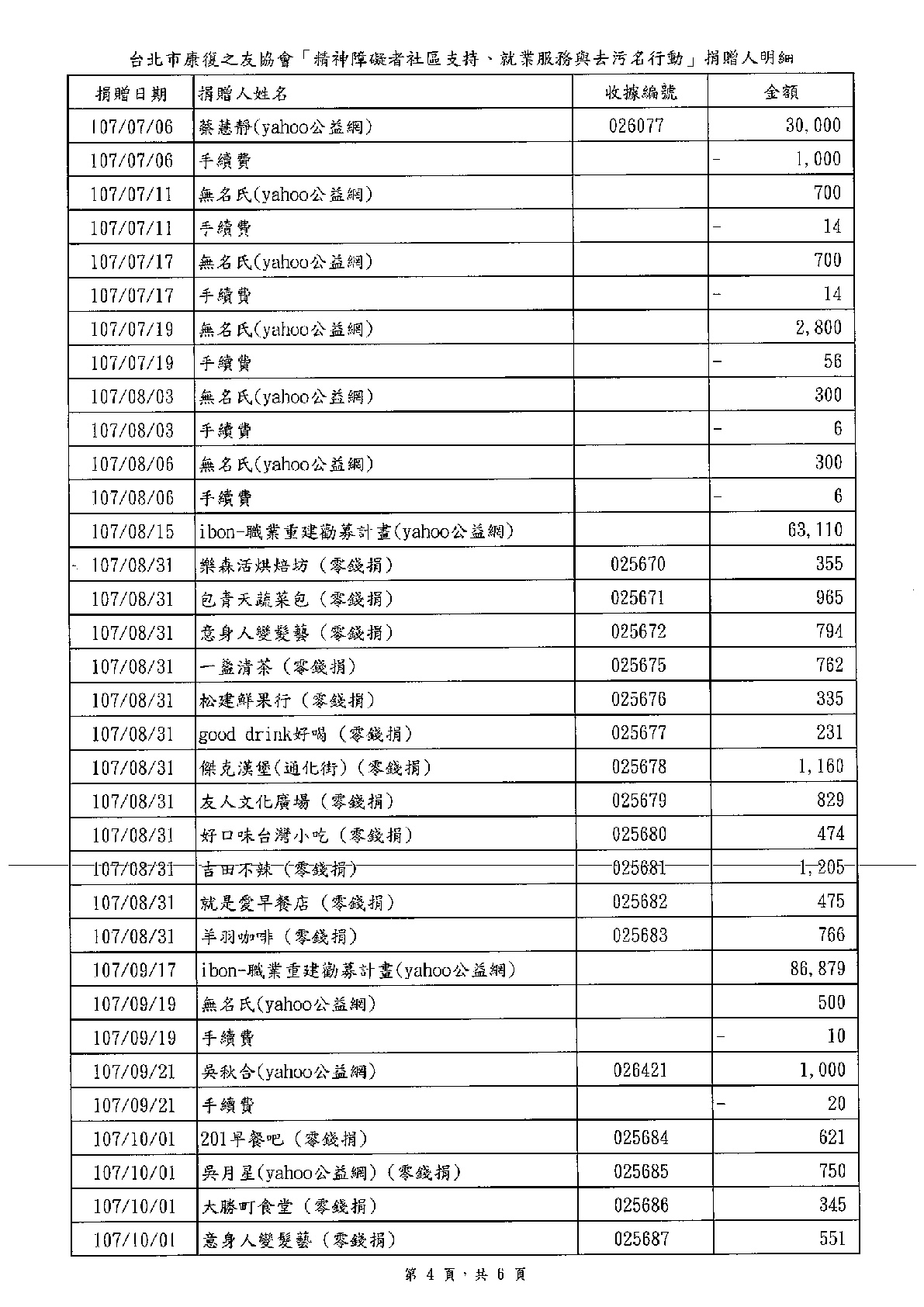 台北市康復之友協會「精神障礙者社區支持、就業服務與去污名行動」捐贈人明細

| 捐贈日期 | 捐贈人姓名 | 收據編號 | 金額 |
|---|---|---|---|
| 107/07/06 | 蔡慧靜(yahoo公益網) | 026077 | 30,000 |
| 107/07/06 | 手續費 | | - 1,000 |
| 107/07/11 | 無名氏(yahoo公益網) | | 700 |
| 107/07/11 | 手續費 | | - 14 |
| 107/07/17 | 無名氏(yahoo公益網) | | 700 |
| 107/07/17 | 手續費 | | - 14 |
| 107/07/19 | 無名氏(yahoo公益網) | | 2,800 |
| 107/07/19 | 手續費 | | - 56 |
| 107/08/03 | 無名氏(yahoo公益網) | | 300 |
| 107/08/03 | 手續費 | | - 6 |
| 107/08/06 | 無名氏(yahoo公益網) | | 300 |
| 107/08/06 | 手續費 | | - 6 |
| 107/08/15 | ibon-職業重建勸募計畫(yahoo公益網) | | 63,110 |
| 107/08/31 | 樂森活烘焙坊（零錢捐） | 025670 | 355 |
| 107/08/31 | 包青天蔬菜包（零錢捐） | 025671 | 965 |
| 107/08/31 | 意身人變髮藝（零錢捐） | 025672 | 794 |
| 107/08/31 | 一盞清茶（零錢捐） | 025675 | 762 |
| 107/08/31 | 松建鮮果行（零錢捐） | 025676 | 335 |
| 107/08/31 | good drink好喝（零錢捐） | 025677 | 231 |
| 107/08/31 | 傑克漢堡(通化街)（零錢捐） | 025678 | 1,160 |
| 107/08/31 | 友人文化廣場（零錢捐） | 025679 | 829 |
| 107/08/31 | 好口味台灣小吃（零錢捐） | 025680 | 474 |
| 107/08/31 | 吉田不辣（零錢捐） | 025681 | 1,205 |
| 107/08/31 | 就是愛早餐店（零錢捐） | 025682 | 475 |
| 107/08/31 | 羊羽咖啡（零錢捐） | 025683 | 766 |
| 107/09/17 | ibon-職業重建勸募計畫(yahoo公益網) | | 86,879 |
| 107/09/19 | 無名氏(yahoo公益網) | | 500 |
| 107/09/19 | 手續費 | | - 10 |
| 107/09/21 | 吳秋合(yahoo公益網) | 026421 | 1,000 |
| 107/09/21 | 手續費 | | - 20 |
| 107/10/01 | 201早餐吧（零錢捐） | 025684 | 621 |
| 107/10/01 | 吳月星(yahoo公益網)（零錢捐） | 025685 | 750 |
| 107/10/01 | 大勝町食堂（零錢捐） | 025686 | 345 |
| 107/10/01 | 意身人變髮藝（零錢捐） | 025687 | 551 |

第 4 頁，共 6 頁